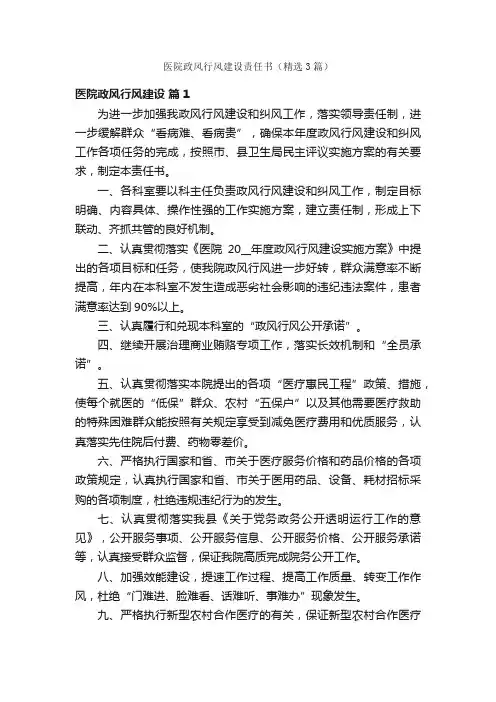 医院政风行风建设责任书（精选3篇）

医院政风行风建设 篇1

为进一步加强我政风行风建设和纠风工作，落实领导责任制，进一步缓解群众“看病难、看病贵”，确保本年度政风行风建设和纠风工作各项任务的完成，按照市、县卫生局民主评议实施方案的有关要求，制定本责任书。

一、各科室要以科主任负责政风行风建设和纠风工作，制定目标明确、内容具体、操作性强的工作实施方案，建立责任制，形成上下联动、齐抓共管的良好机制。

二、认真贯彻落实《医院 20__年度政风行风建设实施方案》中提出的各项目标和任务，使我院政风行风进一步好转，群众满意率不断提高，年内在本科室不发生造成恶劣社会影响的违纪违法案件，患者满意率达到90%以上。

三、认真履行和兑现本科室的“政风行风公开承诺”。

四、继续开展治理商业贿赂专项工作，落实长效机制和“全员承诺”。

五、认真贯彻落实本院提出的各项“医疗惠民工程”政策、措施，使每个就医的“低保”群众、农村“五保户”以及其他需要医疗救助的特殊困难群众能按照有关规定享受到减免医疗费用和优质服务，认真落实先住院后付费、药物零差价。

六、严格执行国家和省、市关于医疗服务价格和药品价格的各项政策规定，认真执行国家和省、市关于医用药品、设备、耗材招标采购的各项制度，杜绝违规违纪行为的发生。

七、认真贯彻落实我县《关于党务政务公开透明运行工作的意见》，公开服务事项、公开服务信息、公开服务价格、公开服务承诺等，认真接受群众监督，保证我院高质完成院务公开工作。

八、加强效能建设，提速工作过程、提高工作质量、转变工作作风，杜绝“门难进、脸难看、话难听、事难办”现象发生。

九、严格执行新型农村合作医疗的有关，保证新型农村合作医疗